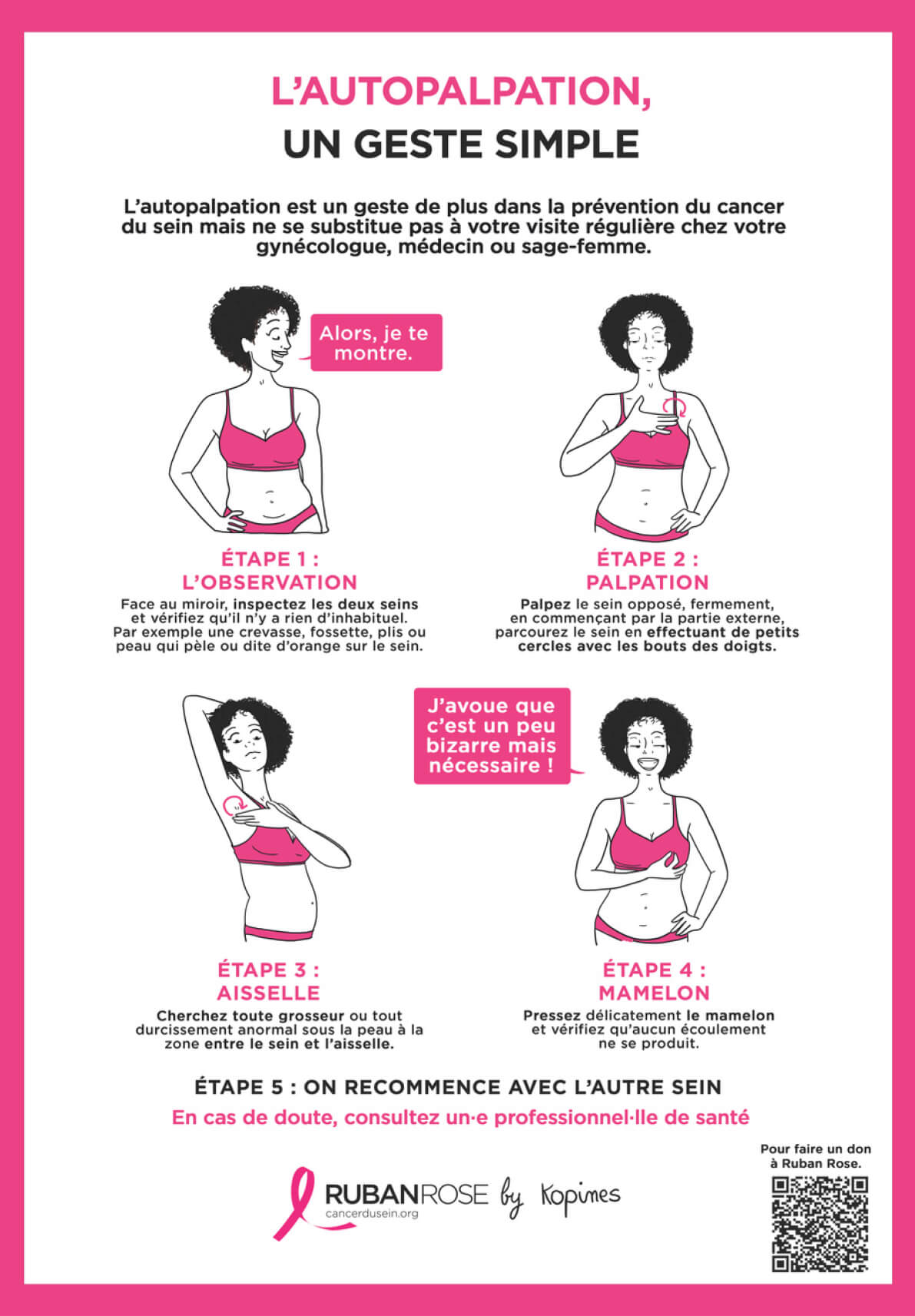 L'AUTOPALPATION,
UN GESTE SIMPLE

L'autopalpation est un geste de plus dans la prévention du cancer du sein mais ne se substitue pas à votre visite régulière chez votre gynécologue, médecin ou sage-femme.

Alors, je te montre.

ÉTAPE 1 :
L'OBSERVATION

Face au miroir, inspectez les deux seins et vérifiez qu'il n'y a rien d'inhabituel. Par exemple une crevasse, fossette, plis ou peau qui pèle ou dite d'orange sur le sein.

ÉTAPE 2 :
PALPATION

Palpez le sein opposé, fermement, en commençant par la partie externe, parcourez le sein en effectuant de petits cercles avec les bouts des doigts.

J'avoue que c'est un peu bizarre mais nécessaire !

ÉTAPE 3 :
AISSELLE

Cherchez toute grosseur ou tout durcissement anormal sous la peau à la zone entre le sein et l'aisselle.

ÉTAPE 4 :
MAMELON

Pressez délicatement le mamelon et vérifiez qu'aucun écoulement ne se produit.

ÉTAPE 5 : ON RECOMMENCE AVEC L'AUTRE SEIN

En cas de doute, consultez un·e professionnel·lle de santé

RUBANROSE cancerdusein.org by Kopines

Pour faire un don à Ruban Rose.